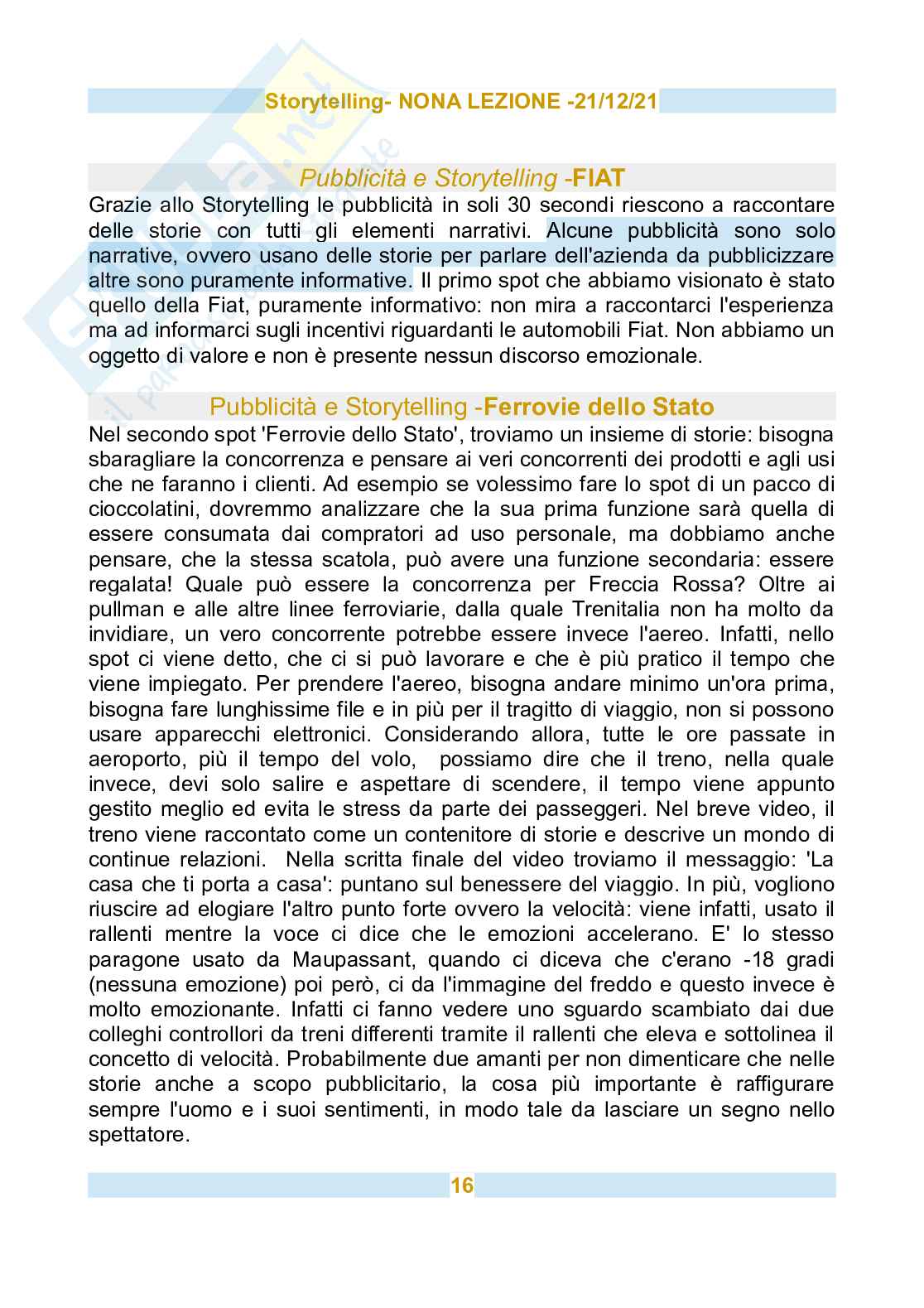 Storytelling- NONA LEZIONE -21/12/21

Pubblicità e Storytelling -FIAT

Grazie allo Storytelling le pubblicità in soli 30 secondi riescono a raccontare delle storie con tutti gli elementi narrativi. Alcune pubblicità sono solo narrative, ovvero usano delle storie per parlare dell'azienda da pubblicizzare altre sono puramente informative. Il primo spot che abbiamo visionato è stato quello della Fiat, puramente informativo: non mira a raccontarci l'esperienza ma ad informarci sugli incentivi riguardanti le automobili Fiat. Non abbiamo un oggetto di valore e non è presente nessun discorso emozionale.

Pubblicità e Storytelling -Ferrovie dello Stato

Nel secondo spot 'Ferrovie dello Stato', troviamo un insieme di storie: bisogna sbaragliare la concorrenza e pensare ai veri concorrenti dei prodotti e agli usi che ne faranno i clienti. Ad esempio se volessimo fare lo spot di un pacco di cioccolatini, dovremmo analizzare che la sua prima funzione sarà quella di essere consumata dai compratori ad uso personale, ma dobbiamo anche pensare, che la stessa scatola, può avere una funzione secondaria: essere regalata! Quale può essere la concorrenza per Freccia Rossa? Oltre ai pullman e alle altre linee ferroviarie, dalla quale Trenitalia non ha molto da invidiare, un vero concorrente potrebbe essere invece l'aereo. Infatti, nello spot ci viene detto, che ci si può lavorare e che è più pratico il tempo che viene impiegato. Per prendere l'aereo, bisogna andare minimo un'ora prima, bisogna fare lunghissime file e in più per il tragitto di viaggio, non si possono usare apparecchi elettronici. Considerando allora, tutte le ore passate in aeroporto, più il tempo del volo, possiamo dire che il treno, nella quale invece, devi solo salire e aspettare di scendere, il tempo viene appunto gestito meglio ed evita le stress da parte dei passeggeri. Nel breve video, il treno viene raccontato come un contenitore di storie e descrive un mondo di continue relazioni. Nella scritta finale del video troviamo il messaggio: 'La casa che ti porta a casa': puntano sul benessere del viaggio. In più, vogliono riuscire ad elogiare l'altro punto forte ovvero la velocità: viene infatti, usato il rallenti mentre la voce ci dice che le emozioni accelerano. E' lo stesso paragone usato da Maupassant, quando ci diceva che c'erano -18 gradi (nessuna emozione) poi però, ci da l'immagine del freddo e questo invece è molto emozionante. Infatti ci fanno vedere uno sguardo scambiato dai due colleghi controllori da treni differenti tramite il rallenti che eleva e sottolinea il concetto di velocità. Probabilmente due amanti per non dimenticare che nelle storie anche a scopo pubblicitario, la cosa più importante è raffigurare sempre l'uomo e i suoi sentimenti, in modo tale da lasciare un segno nello spettatore.

16